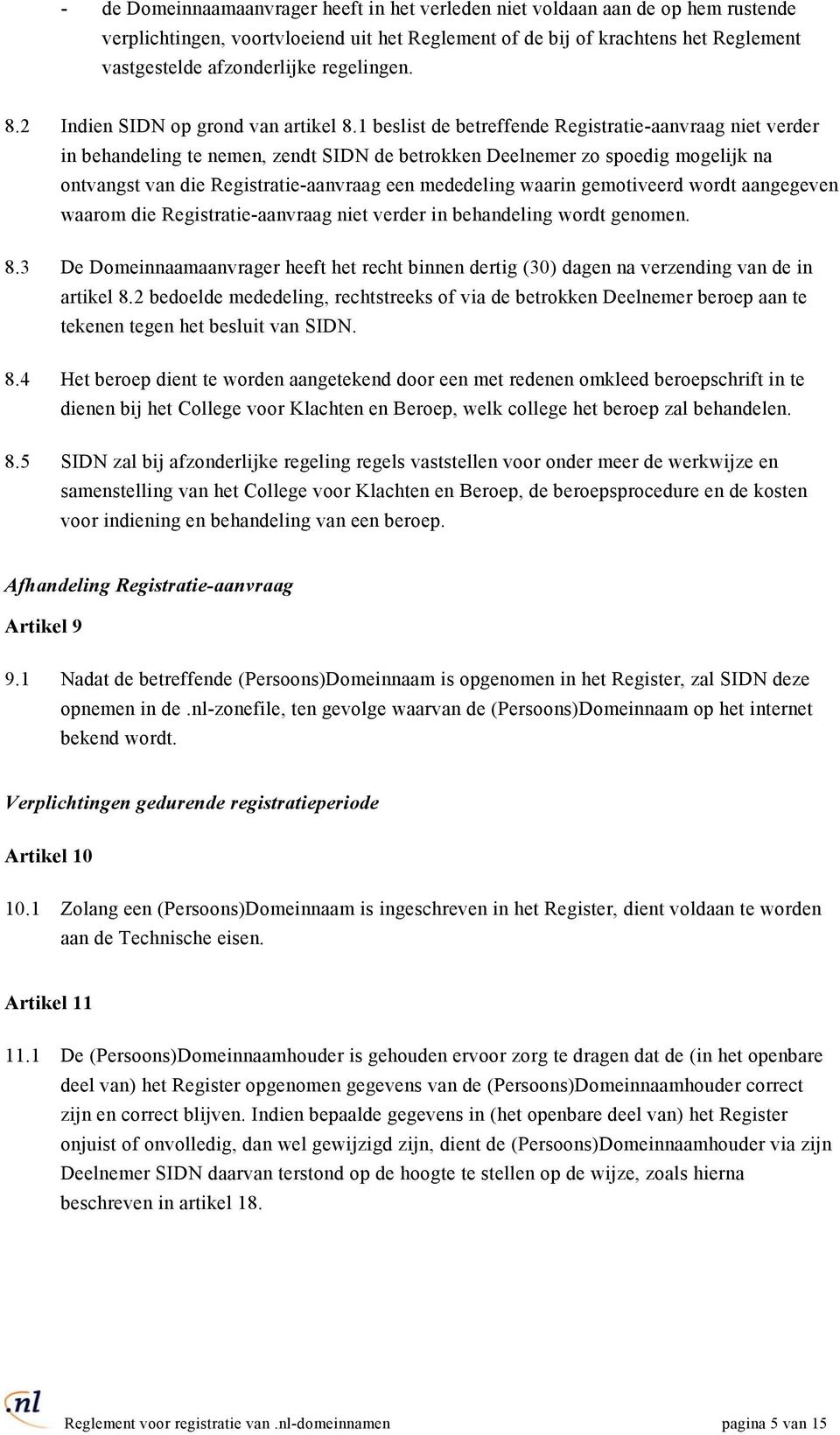 - de Domeinnaamaanvrager heeft in het verleden niet voldaan aan de op hem rustende verplichtingen, voortvloeiend uit het Reglement of de bij of krachtens het Reglement vastgestelde afzonderlijke regelingen.

8.2 Indien SIDN op grond van artikel 8.1 beslist de betreffende Registratie-aanvraag niet verder in behandeling te nemen, zendt SIDN de betrokken Deelnemer zo spoedig mogelijk na ontvangst van die Registratie-aanvraag een mededeling waarin gemotiveerd wordt aangegeven waarom die Registratie-aanvraag niet verder in behandeling wordt genomen.

8.3 De Domeinnaamaanvrager heeft het recht binnen dertig (30) dagen na verzending van de in artikel 8.2 bedoelde mededeling, rechtstreeks of via de betrokken Deelnemer beroep aan te tekenen tegen het besluit van SIDN.

8.4 Het beroep dient te worden aangetekend door een met redenen omkleed beroepschrift in te dienen bij het College voor Klachten en Beroep, welk college het beroep zal behandelen.

8.5 SIDN zal bij afzonderlijke regeling regels vaststellen voor onder meer de werkwijze en samenstelling van het College voor Klachten en Beroep, de beroepsprocedure en de kosten voor indiening en behandeling van een beroep.

Afhandeling Registratie-aanvraag

Artikel 9

9.1 Nadat de betreffende (Persoons)Domeinnaam is opgenomen in het Register, zal SIDN deze opnemen in de .nl-zonefile, ten gevolge waarvan de (Persoons)Domeinnaam op het internet bekend wordt.

Verplichtingen gedurende registratieperiode

Artikel 10

10.1 Zolang een (Persoons)Domeinnaam is ingeschreven in het Register, dient voldaan te worden aan de Technische eisen.

Artikel 11

11.1 De (Persoons)Domeinnaamhouder is gehouden ervoor zorg te dragen dat de (in het openbare deel van) het Register opgenomen gegevens van de (Persoons)Domeinnaamhouder correct zijn en correct blijven. Indien bepaalde gegevens in (het openbare deel van) het Register onjuist of onvolledig, dan wel gewijzigd zijn, dient de (Persoons)Domeinnaamhouder via zijn Deelnemer SIDN daarvan terstond op de hoogte te stellen op de wijze, zoals hierna beschreven in artikel 18.

.nl

Reglement voor registratie van .nl-domeinnamen pagina 5 van 15